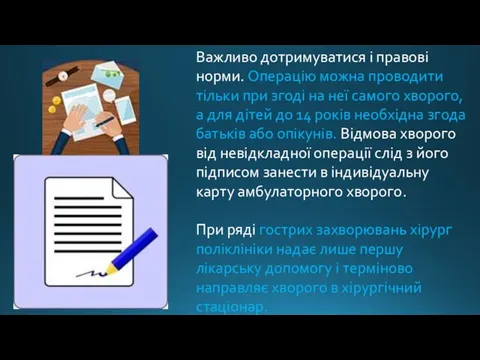 Важливо дотримуватися і правові норми. Операцію можна проводити тільки при згоді на неї самого хворого, а для дітей до 14 років необхідна згода батьків або опікунів. Відмова хворого від невідкладної операції слід з його підписом занести в індивідуальну карту амбулаторного хворого.

При ряді гострих захворювань хірург поліклініки надає лише першу лікарську допомогу і терміново направляє хворого в хірургічний стаціонар.